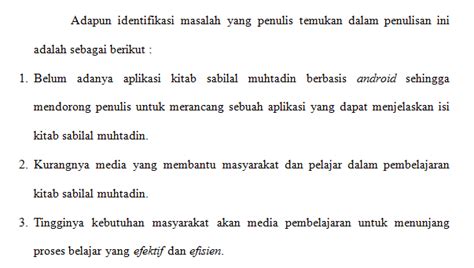 Adapun identifikasi masalah yang penulis temukan dalam penulisan ini adalah sebagai berikut :

1. Belum adanya aplikasi kitab sabilal muhtadin berbasis android sehingga mendorong penulis untuk merancang sebuah aplikasi yang dapat menjelaskan isi kitab sabilal muhtadin.
2. Kurangnya media yang membantu masyarakat dan pelajar dalam pembelajaran kitab sabilal muhtadin.
3. Tingginya kebutuhan masyarakat akan media pembelajaran untuk menunjang proses belajar yang efektif dan efisien.